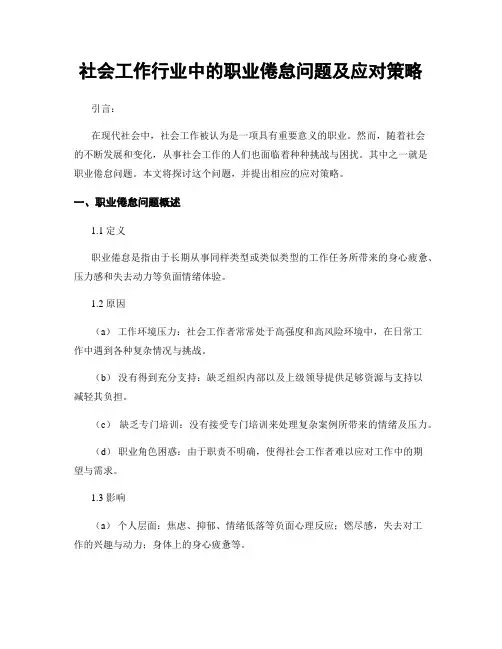 社会工作行业中的职业倦怠问题及应对策略

引言：

在现代社会中，社会工作被认为是一项具有重要意义的职业。然而，随着社会的不断发展和变化，从事社会工作的人们也面临着种种挑战与困扰。其中之一就是职业倦怠问题。本文将探讨这个问题，并提出相应的应对策略。

一、职业倦怠问题概述

1.1 定义

职业倦怠是指由于长期从事同样类型或类似类型的工作任务所带来的身心疲惫、压力感和失去动力等负面情绪体验。

1.2 原因

（a） 工作环境压力：社会工作者常常处于高强度和高风险环境中，在日常工作中遇到各种复杂情况与挑战。

（b） 没有得到充分支持：缺乏组织内部以及上级领导提供足够资源与支持以减轻其负担。

（c） 缺乏专门培训：没有接受专门培训来处理复杂案例所带来的情绪及压力。

（d） 职业角色困惑：由于职责不明确，使得社会工作者难以应对工作中的期望与需求。

1.3 影响

（a） 个人层面：焦虑、抑郁、情绪低落等负面心理反应；燃尽感，失去对工作的兴趣与动力；身体上的身心疲惫等。